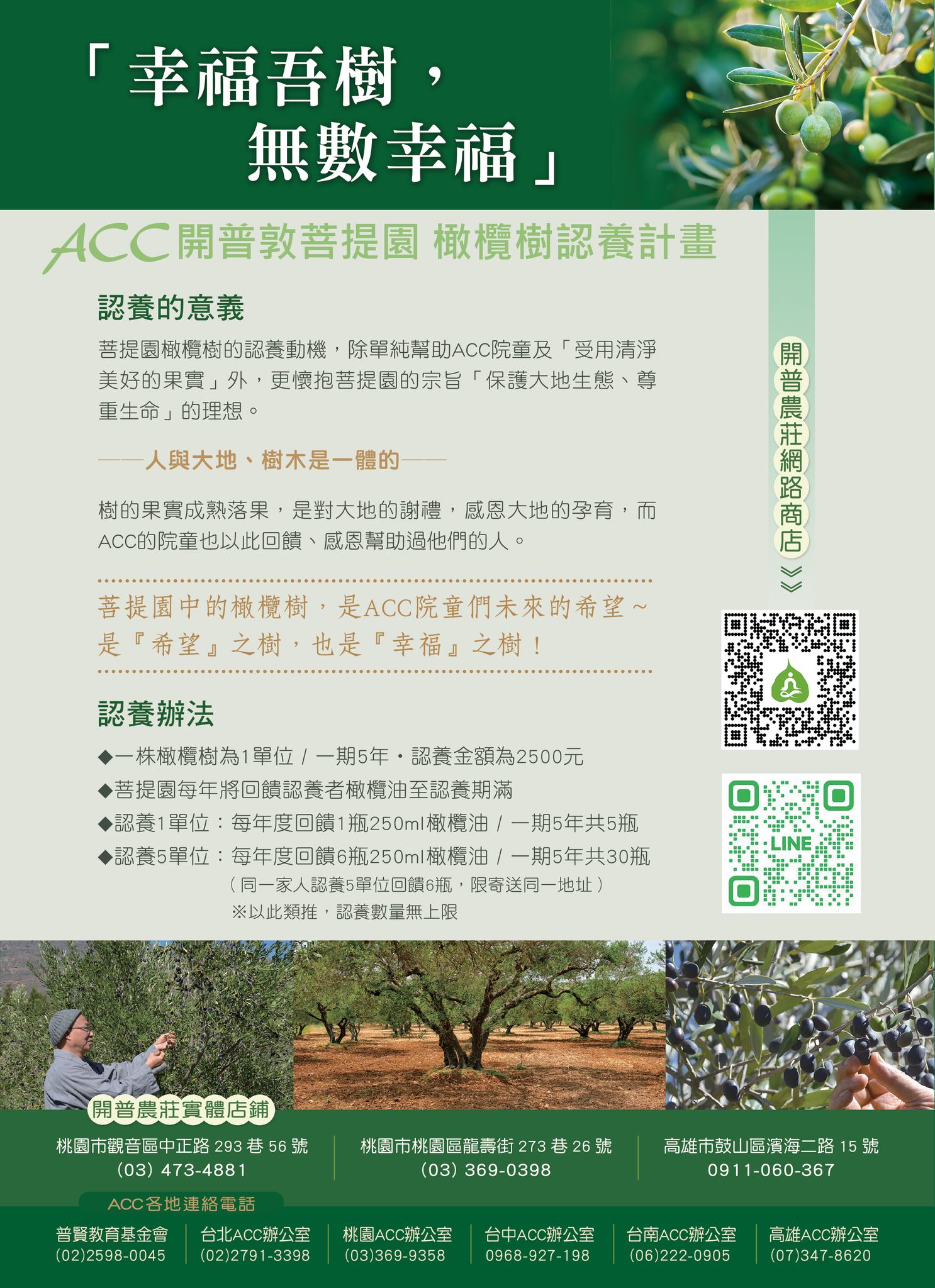 「幸福吾樹，
無數幸福」

ACC 開普敦菩提園 橄欖樹認養計畫

認養的意義

菩提園橄欖樹的認養動機，除單純幫助ACC院童及「受用清淨美好的果實」外，更懷抱菩提園的宗旨「保護大地生態、尊重生命」的理想。

——人與大地、樹木是一體的——

樹的果實成熟落果，是對大地的謝禮，感恩大地的孕育，而ACC的院童也以此回饋、感恩幫助過他們的人。

菩提園中的橄欖樹，是ACC院童們未來的希望~
是『希望』之樹，也是『幸福』之樹！

認養辦法

◆一株橄欖樹為1單位 / 一期5年・認養金額為2500元
◆菩提園每年將回饋認養者橄欖油至認養期滿
◆認養1單位：每年度回饋1瓶250ml橄欖油 / 一期5年共5瓶
◆認養5單位：每年度回饋6瓶250ml橄欖油 / 一期5年共30瓶
（同一家人認養5單位回饋6瓶，限寄送同一地址）
※以此類推，認養數量無上限

開普農莊網路商店

LINE

開普農莊實體店鋪

桃園市觀音區中正路 293 巷 56 號
(03) 473-4881

桃園市桃園區龍壽街 273 巷 26 號
(03) 369-0398

高雄市鼓山區濱海二路 15 號
0911-060-367

ACC各地連絡電話

普賢教育基金會
(02)2598-0045

台北ACC辦公室
(02)2791-3398

桃園ACC辦公室
(03)369-9358

台中ACC辦公室
0968-927-198

台南ACC辦公室
(06)222-0905

高雄ACC辦公室
(07)347-8620